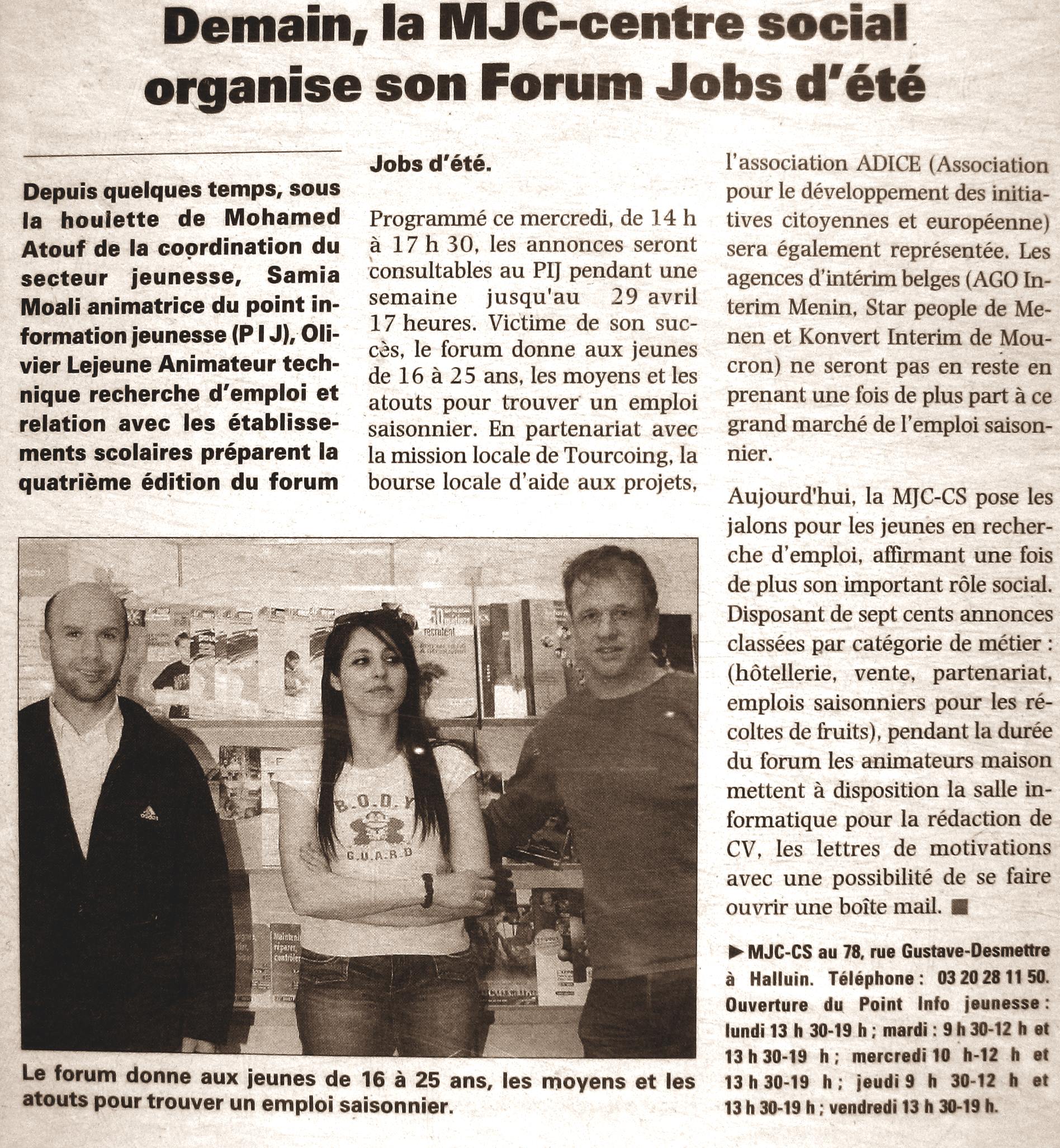 Demain, la MJC-centre social organise son Forum Jobs d'été

Depuis quelques temps, sous la houlette de Mohamed Atouf de la coordination du secteur jeunesse, Samia Moali animatrice du point information jeunesse (P I J), Olivier Lejeune Animateur technique recherche d'emploi et relation avec les établissements scolaires préparent la quatrième édition du forum Jobs d'été.

Programmé ce mercredi, de 14 h à 17 h 30, les annonces seront consultables au PIJ pendant une semaine jusqu'au 29 avril 17 heures. Victime de son succès, le forum donne aux jeunes de 16 à 25 ans, les moyens et les atouts pour trouver un emploi saisonnier. En partenariat avec la mission locale de Tourcoing, la bourse locale d'aide aux projets, l'association ADICE (Association pour le développement des initiatives citoyennes et européenne) sera également représentée. Les agences d'intérim belges (AGO Interim Menin, Star people de Menen et Konvert Interim de Moucron) ne seront pas en reste en prenant une fois de plus part à ce grand marché de l'emploi saisonnier.

Aujourd'hui, la MJC-CS pose les jalons pour les jeunes en recherche d'emploi, affirmant une fois de plus son important rôle social. Disposant de sept cents annonces classées par catégorie de métier : (hôtellerie, vente, partenariat, emplois saisonniers pour les récoltes de fruits), pendant la durée du forum les animateurs maison mettent à disposition la salle informatique pour la rédaction de CV, les lettres de motivations avec une possibilité de se faire ouvrir une boîte mail. ■

▶ MJC-CS au 78, rue Gustave-Desmettre à Halluin. Téléphone : 03 20 28 11 50. Ouverture du Point Info jeunesse : lundi 13 h 30-19 h ; mardi : 9 h 30-12 h et 13 h 30-19 h ; mercredi 10 h-12 h et 13 h 30-19 h ; jeudi 9 h 30-12 h et 13 h 30-19 h ; vendredi 13 h 30-19 h.

recrutent

B.O.D.Y
G.U.A.R.D

Le forum donne aux jeunes de 16 à 25 ans, les moyens et les atouts pour trouver un emploi saisonnier.